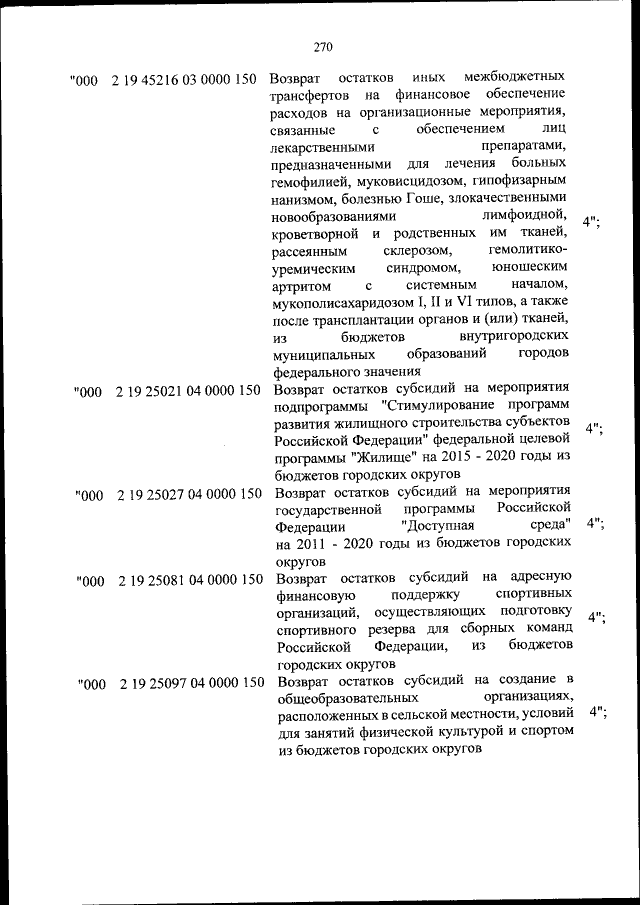 270

| | | | |
|---|---|---|---|
| "000 | 2 19 45216 03 0000 150 | Возврат остатков иных межбюджетных трансфертов на финансовое обеспечение расходов на организационные мероприятия, связанные с обеспечением лиц лекарственными препаратами, предназначенными для лечения больных гемофилией, муковисцидозом, гипофизарным нанизмом, болезнью Гоше, злокачественными новообразованиями лимфоидной, кроветворной и родственных им тканей, рассеянным склерозом, гемолитико-уремическим синдромом, юношеским артритом с системным началом, мукополисахаридозом I, II и VI типов, а также после трансплантации органов и (или) тканей, из бюджетов внутригородских муниципальных образований городов федерального значения | 4"; |
| "000 | 2 19 25021 04 0000 150 | Возврат остатков субсидий на мероприятия подпрограммы "Стимулирование программ развития жилищного строительства субъектов Российской Федерации" федеральной целевой программы "Жилище" на 2015 - 2020 годы из бюджетов городских округов | 4"; |
| "000 | 2 19 25027 04 0000 150 | Возврат остатков субсидий на мероприятия государственной программы Российской Федерации "Доступная среда" на 2011 - 2020 годы из бюджетов городских округов | 4"; |
| "000 | 2 19 25081 04 0000 150 | Возврат остатков субсидий на адресную финансовую поддержку спортивных организаций, осуществляющих подготовку спортивного резерва для сборных команд Российской Федерации, из бюджетов городских округов | 4"; |
| "000 | 2 19 25097 04 0000 150 | Возврат остатков субсидий на создание в общеобразовательных организациях, расположенных в сельской местности, условий для занятий физической культурой и спортом из бюджетов городских округов | 4"; |